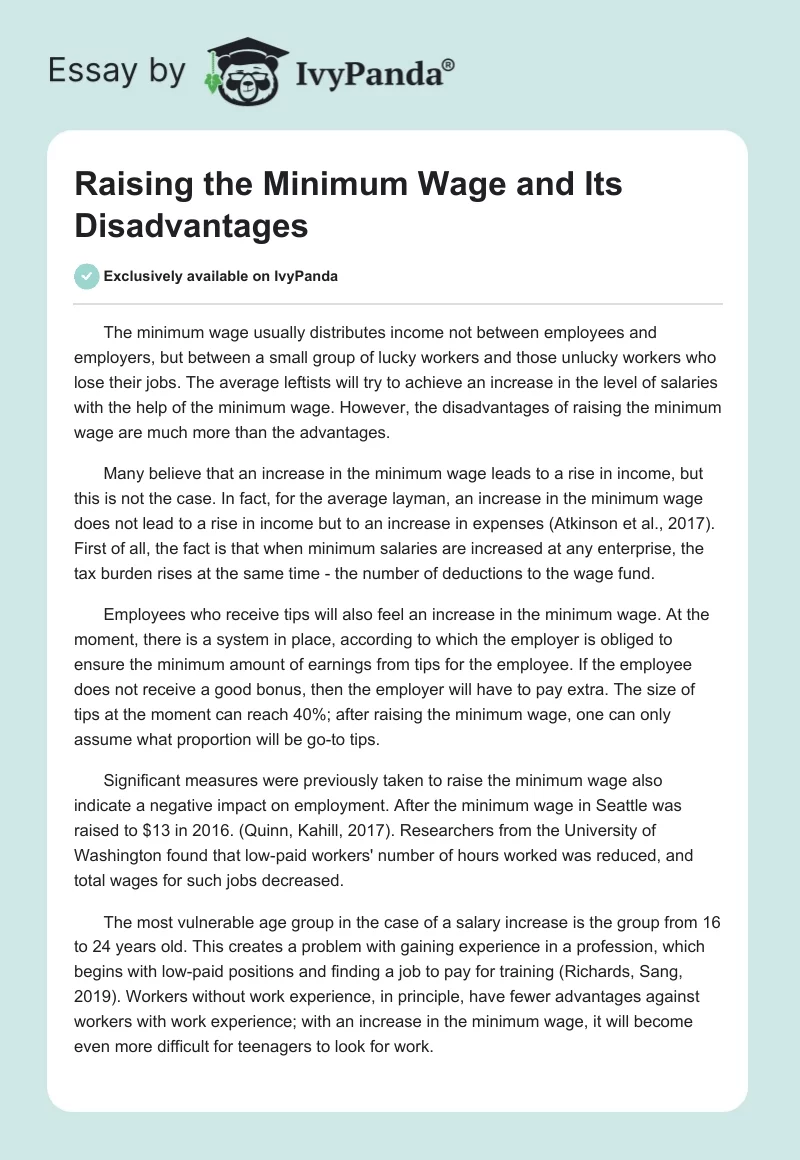 Essay by IvyPanda®

Raising the Minimum Wage and Its Disadvantages

Exclusively available on IvyPanda

The minimum wage usually distributes income not between employees and employers, but between a small group of lucky workers and those unlucky workers who lose their jobs. The average leftists will try to achieve an increase in the level of salaries with the help of the minimum wage. However, the disadvantages of raising the minimum wage are much more than the advantages.

Many believe that an increase in the minimum wage leads to a rise in income, but this is not the case. In fact, for the average layman, an increase in the minimum wage does not lead to a rise in income but to an increase in expenses (Atkinson et al., 2017). First of all, the fact is that when minimum salaries are increased at any enterprise, the tax burden rises at the same time - the number of deductions to the wage fund.

Employees who receive tips will also feel an increase in the minimum wage. At the moment, there is a system in place, according to which the employer is obliged to ensure the minimum amount of earnings from tips for the employee. If the employee does not receive a good bonus, then the employer will have to pay extra. The size of tips at the moment can reach 40%; after raising the minimum wage, one can only assume what proportion will be go-to tips.

Significant measures were previously taken to raise the minimum wage also indicate a negative impact on employment. After the minimum wage in Seattle was raised to $13 in 2016. (Quinn, Kahill, 2017). Researchers from the University of Washington found that low-paid workers' number of hours worked was reduced, and total wages for such jobs decreased.

The most vulnerable age group in the case of a salary increase is the group from 16 to 24 years old. This creates a problem with gaining experience in a profession, which begins with low-paid positions and finding a job to pay for training (Richards, Sang, 2019). Workers without work experience, in principle, have fewer advantages against workers with work experience; with an increase in the minimum wage, it will become even more difficult for teenagers to look for work.